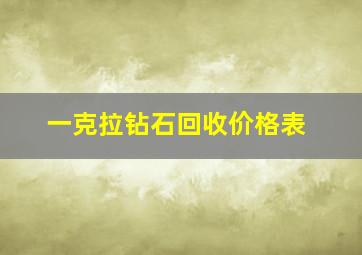 一克拉钻石回收价格表